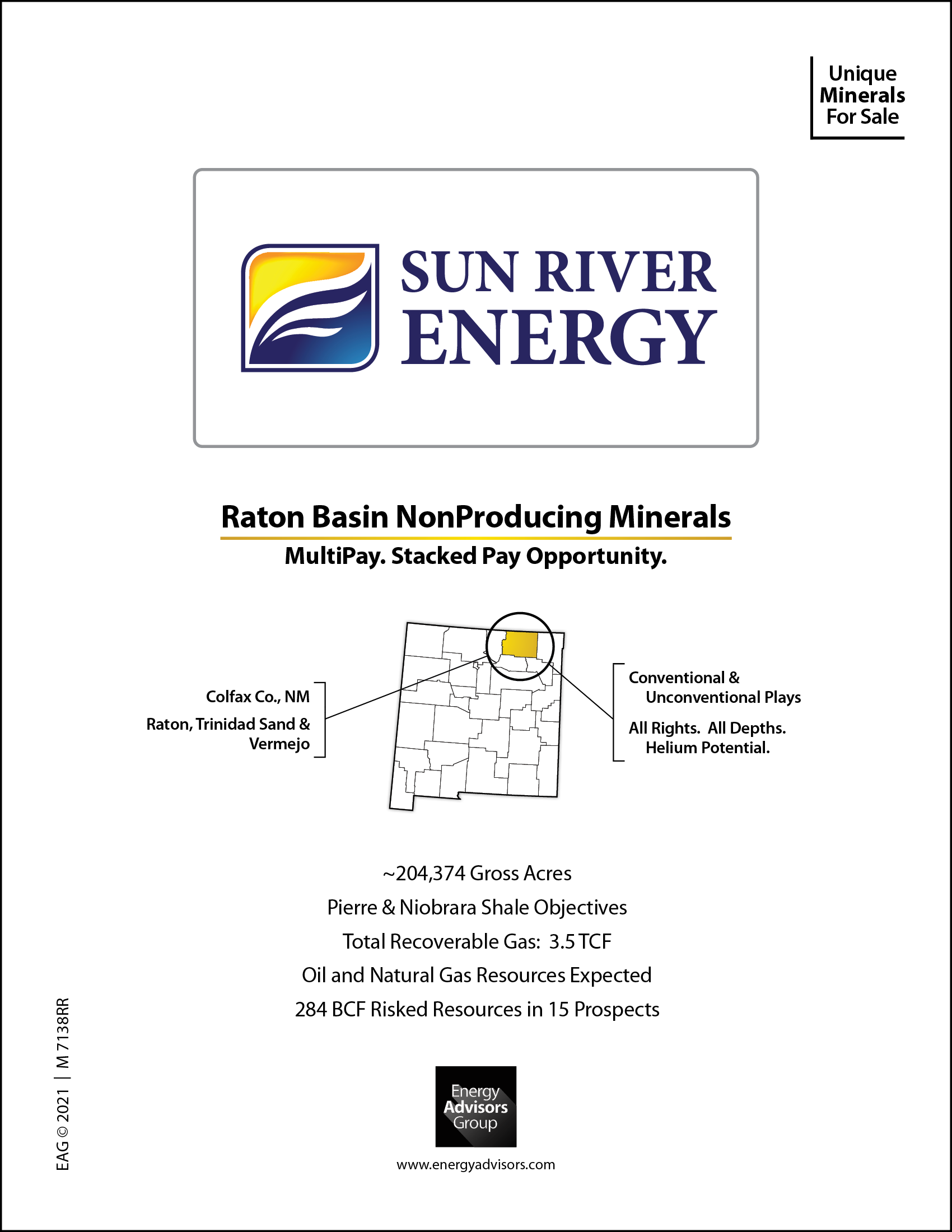 Unique Minerals For Sale

SUN RIVER ENERGY

Raton Basin NonProducing Minerals

MultiPay. Stacked Pay Opportunity.

Colfax Co., NM

Raton, Trinidad Sand & Vermejo

Conventional & Unconventional Plays

All Rights. All Depths. Helium Potential.

~204,374 Gross Acres

Pierre & Niobrara Shale Objectives

Total Recoverable Gas: 3.5 TCF

Oil and Natural Gas Resources Expected

284 BCF Risked Resources in 15 Prospects

Energy Advisors Group

www.energyadvisors.com

EAG © 2021 | M 7138RR